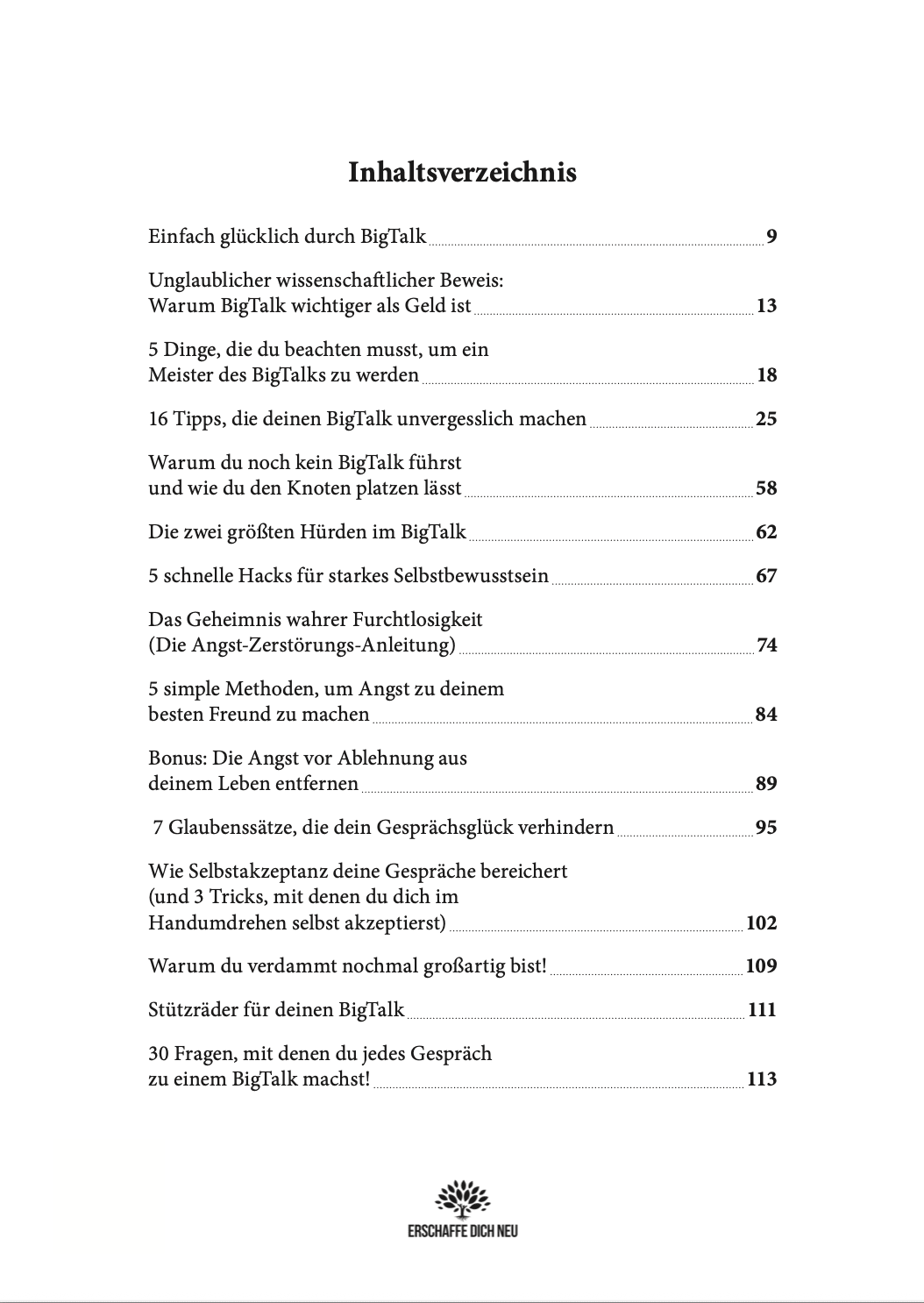 Inhaltsverzeichnis

Einfach glücklich durch BigTalk 9

Unglaublicher wissenschaftlicher Beweis: Warum BigTalk wichtiger als Geld ist 13

5 Dinge, die du beachten musst, um ein Meister des BigTalks zu werden 18

16 Tipps, die deinen BigTalk unvergesslich machen 25

Warum du noch kein BigTalk führst und wie du den Knoten platzen lässt 58

Die zwei größten Hürden im BigTalk 62

5 schnelle Hacks für starkes Selbstbewusstsein 67

Das Geheimnis wahrer Furchtlosigkeit (Die Angst-Zerstörungs-Anleitung) 74

5 simple Methoden, um Angst zu deinem besten Freund zu machen 84

Bonus: Die Angst vor Ablehnung aus deinem Leben entfernen 89

7 Glaubenssätze, die dein Gesprächsglück verhindern 95

Wie Selbstakzeptanz deine Gespräche bereichert (und 3 Tricks, mit denen du dich im Handumdrehen selbst akzeptierst) 102

Warum du verdammt nochmal großartig bist! 109

Stützräder für deinen BigTalk 111

30 Fragen, mit denen du jedes Gespräch zu einem BigTalk machst! 113

ERSCHAFFE DICH NEU